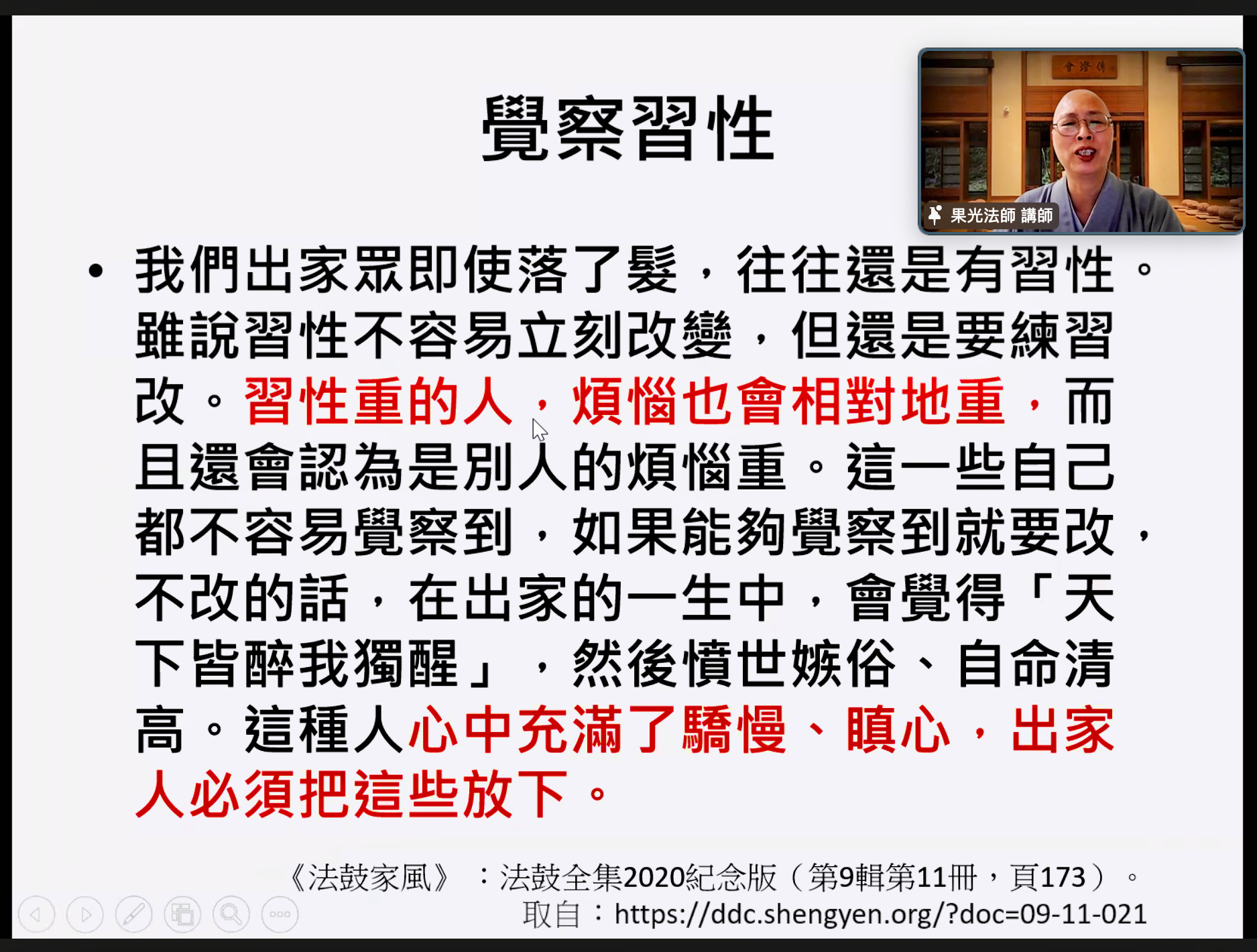 覺察習性

果光法師 講師

• 我們出家眾即使落了髮，往往還是有習性。雖說習性不容易立刻改變，但還是要練習改。習性重的人，煩惱也會相對地重，而且還會認為是別人的煩惱重。這一些自己都不容易覺察到，如果能夠覺察到就要改，不改的話，在出家的一生中，會覺得「天下皆醉我獨醒」，然後憤世嫉俗、自命清高。這種人心中充滿了驕慢、瞋心，出家人必須把這些放下。

《法鼓家風》：法鼓全集2020紀念版（第9輯第11冊，頁173）。
取自：https://ddc.shengyen.org/?doc=09-11-021